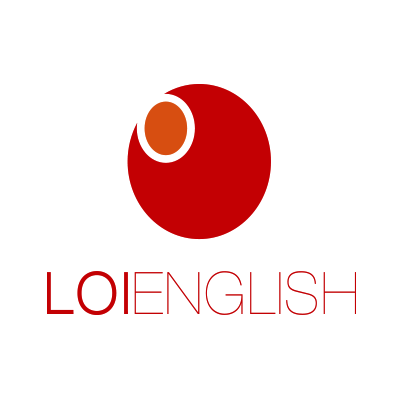 LOIENGLISH